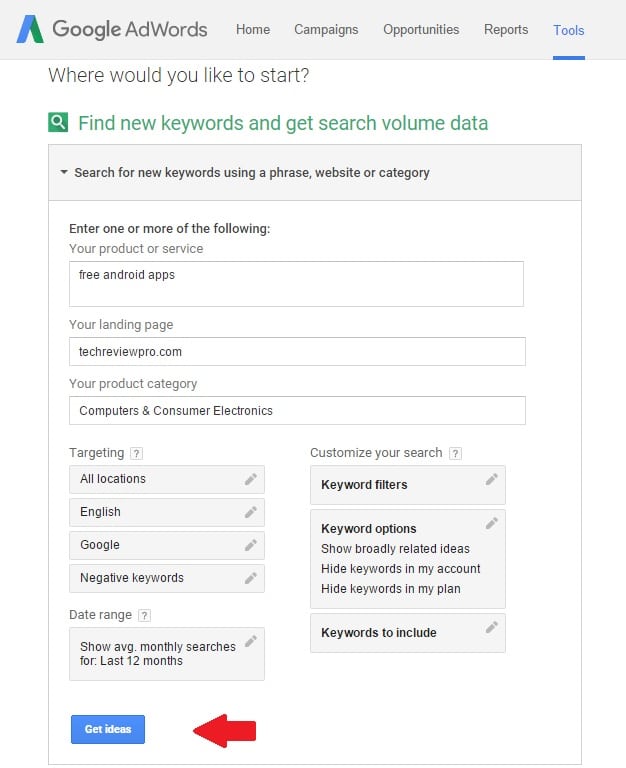 Google AdWords Home Campaigns Opportunities Reports Tools

Where would you like to start?

Find new keywords and get search volume data

Search for new keywords using a phrase, website or category

Enter one or more of the following:
Your product or service
free android apps
Your landing page
techreviewpro.com
Your product category
Computers & Consumer Electronics

Targeting ?
All locations
English
Google
Negative keywords

Date range ?
Show avg. monthly searches for: Last 12 months

Customize your search ?
Keyword filters

Keyword options
Show broadly related ideas
Hide keywords in my account
Hide keywords in my plan

Keywords to include

Get ideas